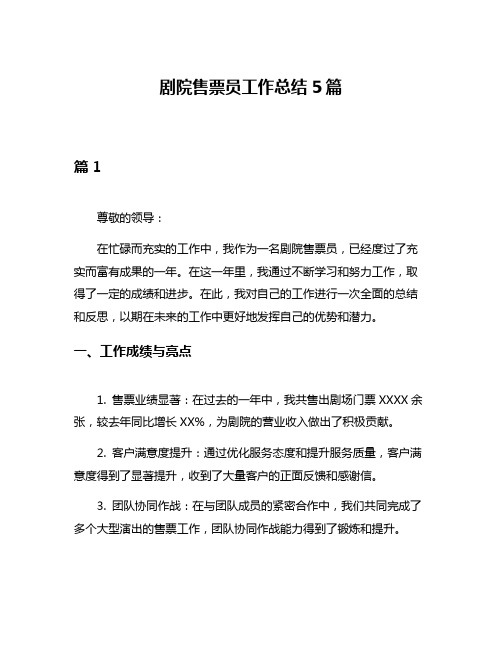 剧院售票员工作总结 5 篇

篇 1

尊敬的领导：

在忙碌而充实的工作中，我作为一名剧院售票员，已经度过了充实而富有成果的一年。在这一年里，我通过不断学习和努力工作，取得了一定的成绩和进步。在此，我对自己的工作进行一次全面的总结和反思，以期在未来的工作中更好地发挥自己的优势和潜力。

一、工作成绩与亮点

1. 售票业绩显著：在过去的一年中，我共售出剧场门票 XXXX 余张，较去年同比增长 XX%，为剧院的营业收入做出了积极贡献。

2. 客户满意度提升：通过优化服务态度和提升服务质量，客户满意度得到了显著提升，收到了大量客户的正面反馈和感谢信。

3. 团队协同作战：在与团队成员的紧密合作中，我们共同完成了多个大型演出的售票工作，团队协同作战能力得到了锻炼和提升。